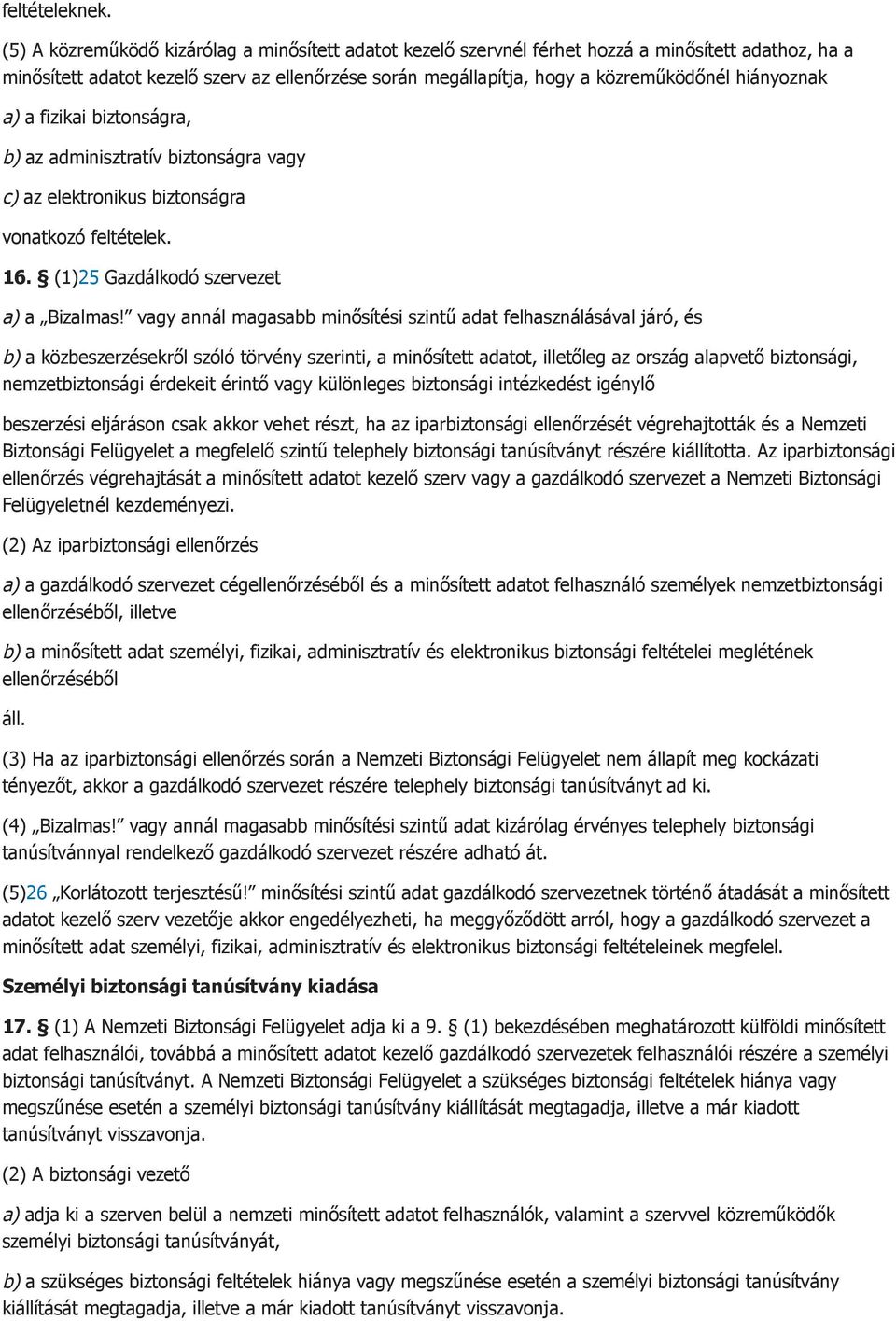 feltételeknek.

(5) A közreműködő kizárólag a minősített adatot kezelő szervnél férhet hozzá a minősített adathoz, ha a minősített adatot kezelő szerv az ellenőrzése során megállapítja, hogy a közreműködőnél hiányoznak

a) a fizikai biztonságra,

b) az adminisztratív biztonságra vagy

c) az elektronikus biztonságra

vonatkozó feltételek.

16. § (1)25 Gazdálkodó szervezet

a) a „Bizalmas!” vagy annál magasabb minősítési szintű adat felhasználásával járó, és

b) a közbeszerzésekről szóló törvény szerinti, a minősített adatot, illetőleg az ország alapvető biztonsági, nemzetbiztonsági érdekeit érintő vagy különleges biztonsági intézkedést igénylő

beszerzési eljáráson csak akkor vehet részt, ha az iparbiztonsági ellenőrzését végrehajtották és a Nemzeti Biztonsági Felügyelet a megfelelő szintű telephely biztonsági tanúsítványt részére kiállította. Az iparbiztonsági ellenőrzés végrehajtását a minősített adatot kezelő szerv vagy a gazdálkodó szervezet a Nemzeti Biztonsági Felügyeletnél kezdeményezi.

(2) Az iparbiztonsági ellenőrzés

a) a gazdálkodó szervezet cégellenőrzéséből és a minősített adatot felhasználó személyek nemzetbiztonsági ellenőrzéséből, illetve

b) a minősített adat személyi, fizikai, adminisztratív és elektronikus biztonsági feltételei meglétének ellenőrzéséből

áll.

(3) Ha az iparbiztonsági ellenőrzés során a Nemzeti Biztonsági Felügyelet nem állapít meg kockázati tényezőt, akkor a gazdálkodó szervezet részére telephely biztonsági tanúsítványt ad ki.

(4) „Bizalmas!” vagy annál magasabb minősítési szintű adat kizárólag érvényes telephely biztonsági tanúsítvánnyal rendelkező gazdálkodó szervezet részére adható át.

(5)26 „Korlátozott terjesztésű!” minősítési szintű adat gazdálkodó szervezetnek történő átadását a minősített adatot kezelő szerv vezetője akkor engedélyezheti, ha meggyőződött arról, hogy a gazdálkodó szervezet a minősített adat személyi, fizikai, adminisztratív és elektronikus biztonsági feltételeinek megfelel.

Személyi biztonsági tanúsítvány kiadása

17. § (1) A Nemzeti Biztonsági Felügyelet adja ki a 9. § (1) bekezdésében meghatározott külföldi minősített adat felhasználói, továbbá a minősített adatot kezelő gazdálkodó szervezetek felhasználói részére a személyi biztonsági tanúsítványt. A Nemzeti Biztonsági Felügyelet a szükséges biztonsági feltételek hiánya vagy megszűnése esetén a személyi biztonsági tanúsítvány kiállítását megtagadja, illetve a már kiadott tanúsítványt visszavonja.

(2) A biztonsági vezető

a) adja ki a szerven belül a nemzeti minősített adatot felhasználók, valamint a szervvel közreműködők személyi biztonsági tanúsítványát,

b) a szükséges biztonsági feltételek hiánya vagy megszűnése esetén a személyi biztonsági tanúsítvány kiállítását megtagadja, illetve a már kiadott tanúsítványt visszavonja.